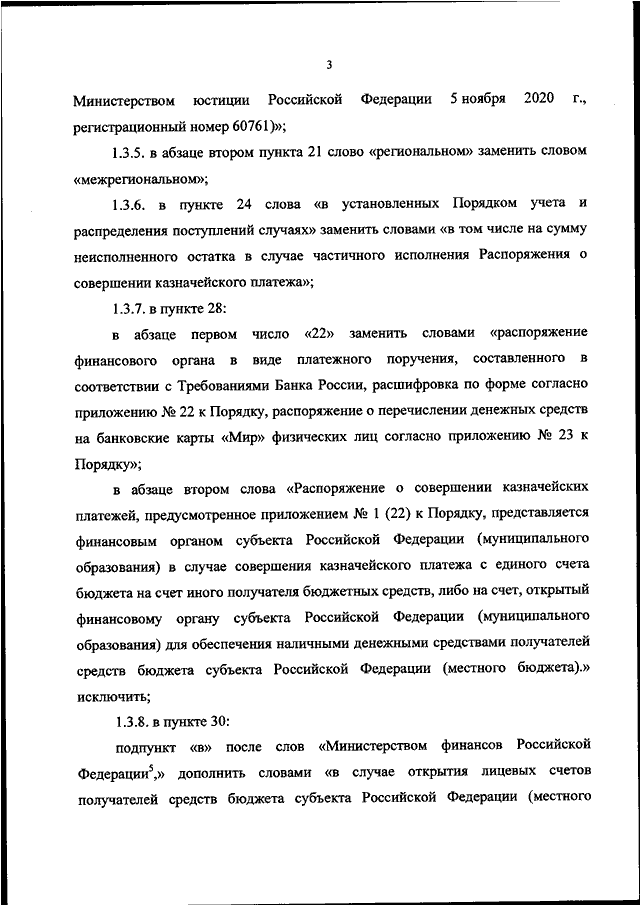 3

Министерством юстиции Российской Федерации 5 ноября 2020 г., регистрационный номер 60761)»;

1.3.5. в абзаце втором пункта 21 слово «региональном» заменить словом «межрегиональном»;

1.3.6. в пункте 24 слова «в установленных Порядком учета и распределения поступлений случаях» заменить словами «в том числе на сумму неисполненного остатка в случае частичного исполнения Распоряжения о совершении казначейского платежа»;

1.3.7. в пункте 28:

в абзаце первом число «22» заменить словами «распоряжение финансового органа в виде платежного поручения, составленного в соответствии с Требованиями Банка России, расшифровка по форме согласно приложению № 22 к Порядку, распоряжение о перечислении денежных средств на банковские карты «Мир» физических лиц согласно приложению № 23 к Порядку»;

в абзаце втором слова «Распоряжение о совершении казначейских платежей, предусмотренное приложением № 1 (22) к Порядку, представляется финансовым органом субъекта Российской Федерации (муниципального образования) в случае совершения казначейского платежа с единого счета бюджета на счет иного получателя бюджетных средств, либо на счет, открытый финансовому органу субъекта Российской Федерации (муниципального образования) для обеспечения наличными денежными средствами получателей средств бюджета субъекта Российской Федерации (местного бюджета).» исключить;

1.3.8. в пункте 30:

подпункт «в» после слов «Министерством финансов Российской Федерации$^5$,» дополнить словами «в случае открытия лицевых счетов получателей средств бюджета субъекта Российской Федерации (местного